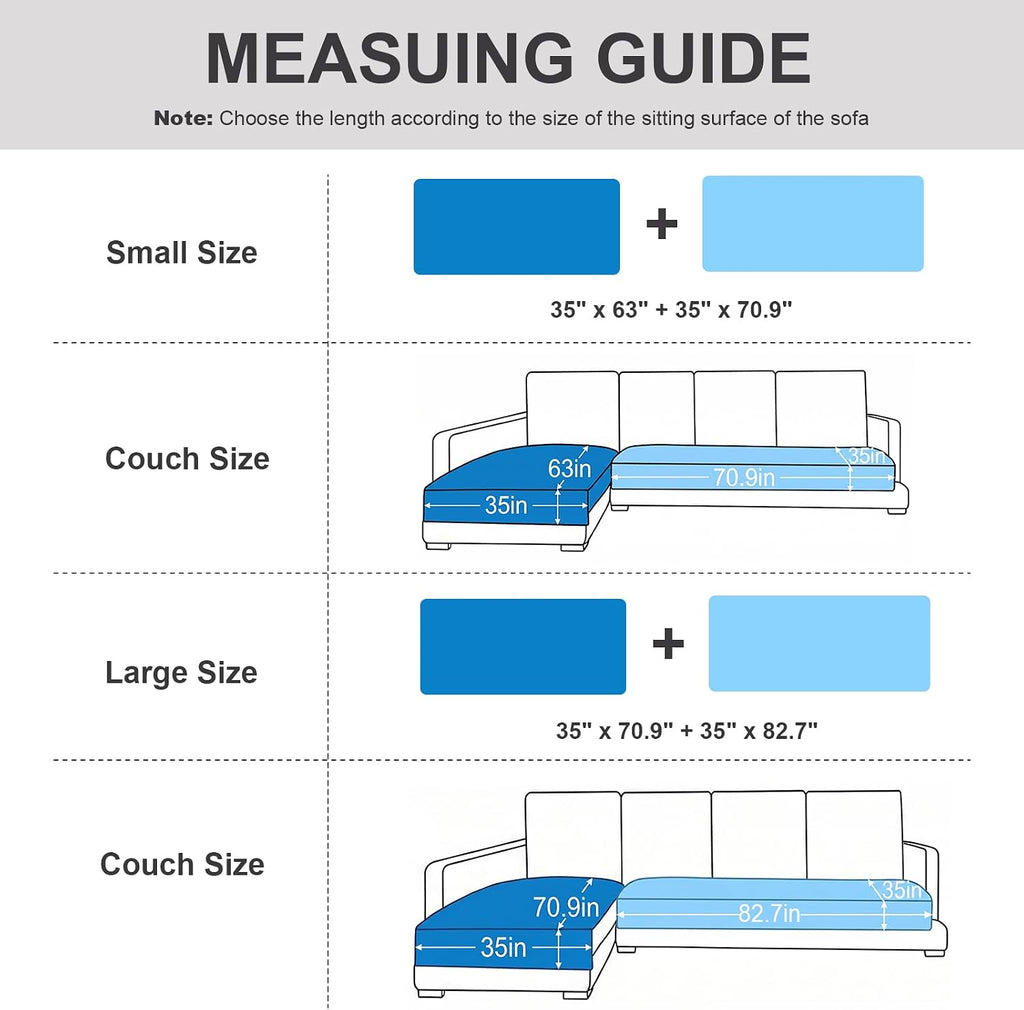 MEASUING GUIDE

Note: Choose the length according to the size of the sitting surface of the sofa

Small Size

+

35" x 63" + 35" x 70.9"

Couch Size

63in
35in
70.9in
35in

Large Size

+

35" x 70.9" + 35" x 82.7"

Couch Size

70.9in
35in
82.7in
35in